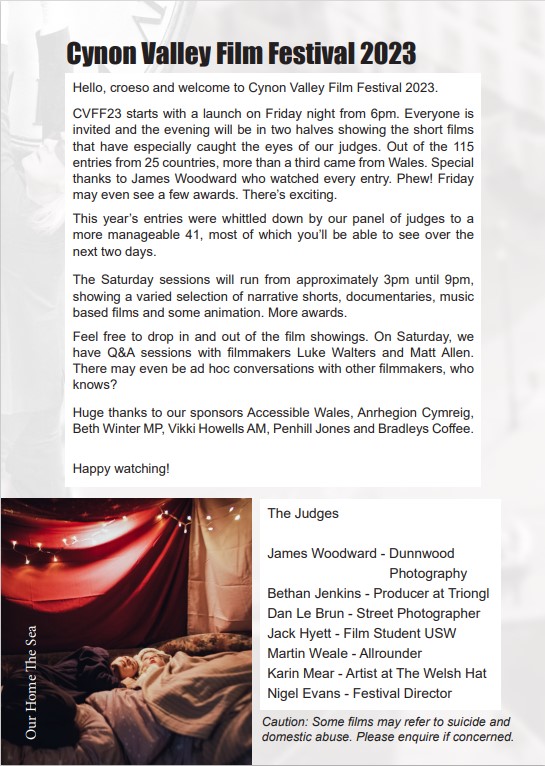 Cynon Valley Film Festival 2023

Hello, croeso and welcome to Cynon Valley Film Festival 2023.

CVFF23 starts with a launch on Friday night from 6pm. Everyone is invited and the evening will be in two halves showing the short films that have especially caught the eyes of our judges. Out of the 115 entries from 25 countries, more than a third came from Wales. Special thanks to James Woodward who watched every entry. Phew! Friday may even see a few awards. There's exciting.

This year's entries were whittled down by our panel of judges to a more manageable 41, most of which you'll be able to see over the next two days.

The Saturday sessions will run from approximately 3pm until 9pm, showing a varied selection of narrative shorts, documentaries, music based films and some animation. More awards.

Feel free to drop in and out of the film showings. On Saturday, we have Q&A sessions with filmmakers Luke Walters and Matt Allen. There may even be ad hoc conversations with other filmmakers, who knows?

Huge thanks to our sponsors Accessible Wales, Anrhegion Cymreig, Beth Winter MP, Vikki Howells AM, Penhill Jones and Bradleys Coffee.

Happy watching!

Our Home The Sea

The Judges

James Woodward - Dunnwood Photography
Bethan Jenkins - Producer at Triongl
Dan Le Brun - Street Photographer
Jack Hyett - Film Student USW
Martin Weale - Allrounder
Karin Mear - Artist at The Welsh Hat
Nigel Evans - Festival Director

Caution: Some films may refer to suicide and domestic abuse. Please enquire if concerned.